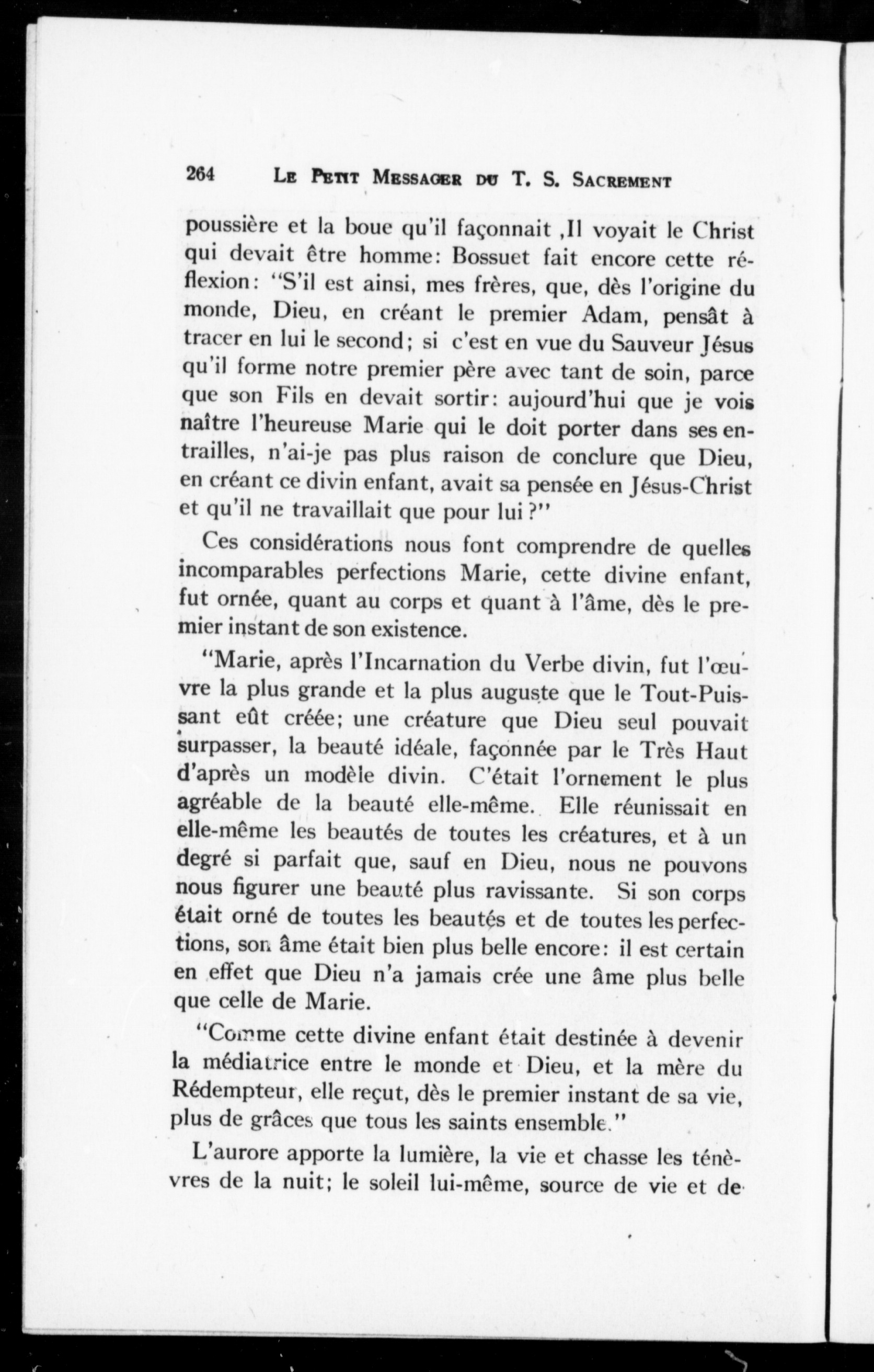 264 LE PETIT MESSAGER DU T. S. SACREMENT

poussière et la boue qu'il façonnait ,Il voyait le Christ qui devait être homme: Bossuet fait encore cette réflexion: "S'il est ainsi, mes frères, que, dès l'origine du monde, Dieu, en créant le premier Adam, pensât à tracer en lui le second; si c'est en vue du Sauveur Jésus qu'il forme notre premier père avec tant de soin, parce que son Fils en devait sortir: aujourd'hui que je vois naître l'heureuse Marie qui le doit porter dans ses entrailles, n'ai-je pas plus raison de conclure que Dieu, en créant ce divin enfant, avait sa pensée en Jésus-Christ et qu'il ne travaillait que pour lui?"

Ces considérations nous font comprendre de quelles incomparables perfections Marie, cette divine enfant, fut ornée, quant au corps et quant à l'âme, dès le premier instant de son existence.

"Marie, après l'Incarnation du Verbe divin, fut l'œuvre la plus grande et la plus auguste que le Tout-Puissant eût créée; une créature que Dieu seul pouvait surpasser, la beauté idéale, façonnée par le Très Haut d'après un modèle divin. C'était l'ornement le plus agréable de la beauté elle-même. Elle réunissait en elle-même les beautés de toutes les créatures, et à un degré si parfait que, sauf en Dieu, nous ne pouvons nous figurer une beauté plus ravissante. Si son corps était orné de toutes les beautés et de toutes les perfections, son âme était bien plus belle encore: il est certain en effet que Dieu n'a jamais crée une âme plus belle que celle de Marie.

"Comme cette divine enfant était destinée à devenir la médiatrice entre le monde et Dieu, et la mère du Rédempteur, elle reçut, dès le premier instant de sa vie, plus de grâces que tous les saints ensemble."

L'aurore apporte la lumière, la vie et chasse les ténèvres de la nuit; le soleil lui-même, source de vie et de